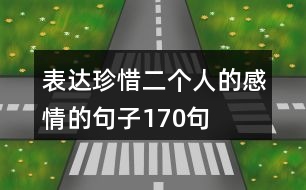 表达珍惜二个人的感情的句子170句